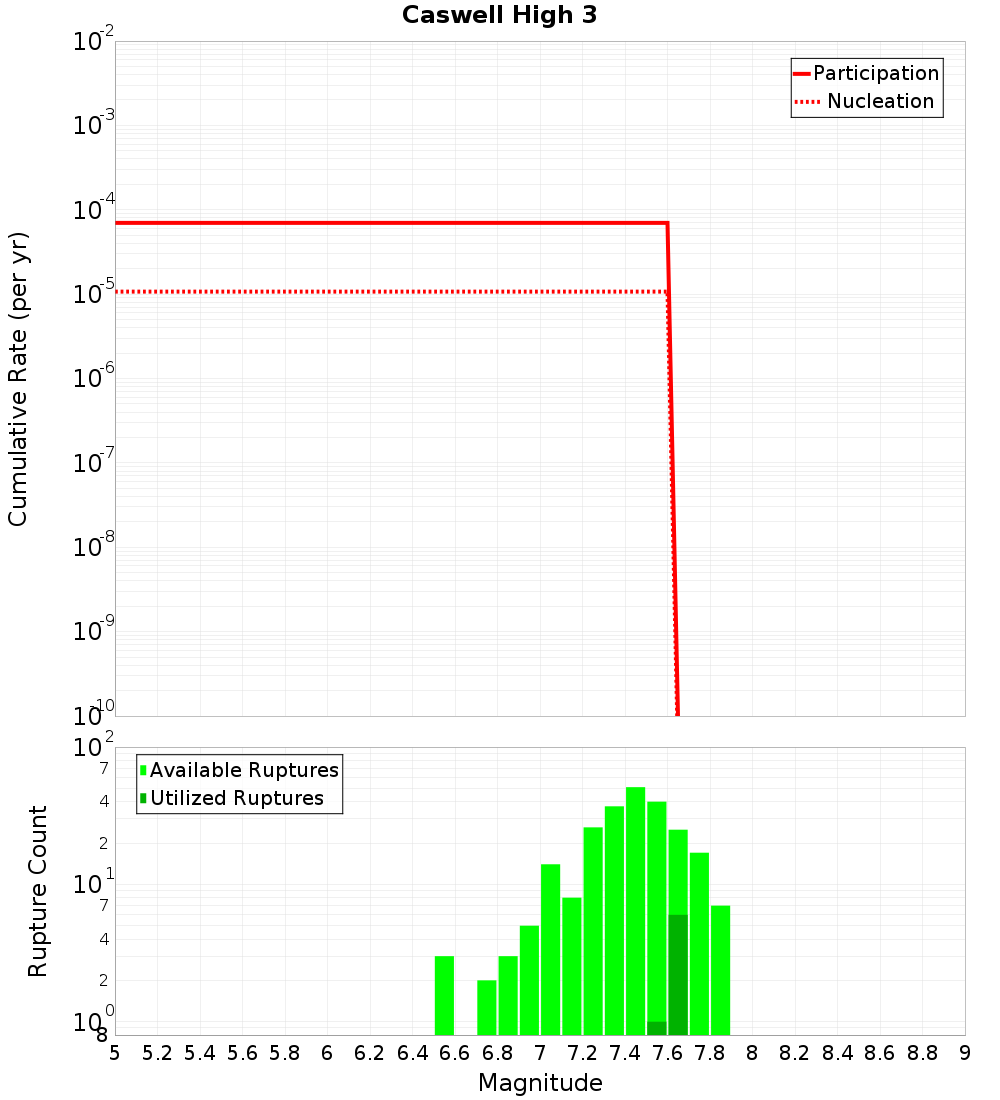 Caswell High 3

Participation
Nucleation

Cumulative Rate (per yr)

$10^{-2}$
$10^{-3}$
$10^{-4}$
$10^{-5}$
$10^{-6}$
$10^{-7}$
$10^{-8}$
$10^{-9}$
$10^{-10}$

Available Ruptures
Utilized Ruptures

Rupture Count

$10^{2}$
7
4
2
$10^{1}$
7
4
2
$10^{0}$
8

5 5.2 5.4 5.6 5.8 6 6.2 6.4 6.6 6.8 7 7.2 7.4 7.6 7.8 8 8.2 8.4 8.6 8.8 9

Magnitude